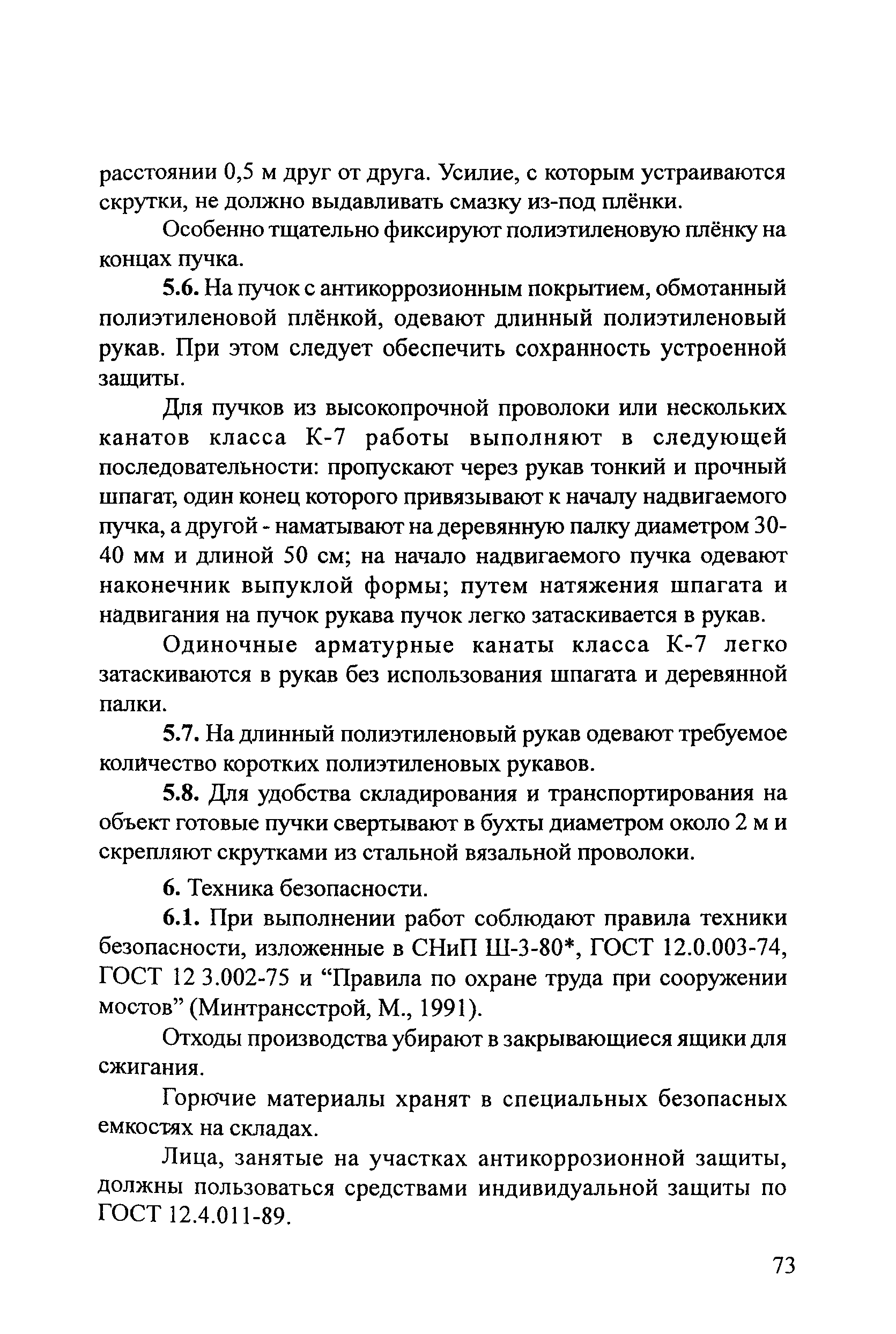 расстоянии 0,5 м друг от друга. Усилие, с которым устраиваются скрутки, не должно выдавливать смазку из-под плёнки.

Особенно тщательно фиксируют полиэтиленовую плёнку на концах пучка.

5.6. На пучок с антикоррозионным покрытием, обмотанный полиэтиленовой плёнкой, одевают длинный полиэтиленовый рукав. При этом следует обеспечить сохранность устроенной защиты.

Для пучков из высокопрочной проволоки или нескольких канатов класса К-7 работы выполняют в следующей последовательности: пропускают через рукав тонкий и прочный шпагат, один конец которого привязывают к началу надвигаемого пучка, а другой - наматывают на деревянную палку диаметром 30-40 мм и длиной 50 см; на начало надвигаемого пучка одевают наконечник выпуклой формы; путем натяжения шпагата и надвигания на пучок рукава пучок легко затаскивается в рукав.

Одиночные арматурные канаты класса К-7 легко затаскиваются в рукав без использования шпагата и деревянной палки.

5.7. На длинный полиэтиленовый рукав одевают требуемое количество коротких полиэтиленовых рукавов.

5.8. Для удобства складирования и транспортирования на объект готовые пучки свертывают в бухты диаметром около 2 м и скрепляют скрутками из стальной вязальной проволоки.

6. Техника безопасности.

6.1. При выполнении работ соблюдают правила техники безопасности, изложенные в СНиП Ш-3-80*, ГОСТ 12.0.003-74, ГОСТ 12 3.002-75 и “Правила по охране труда при сооружении мостов” (Минтрансстрой, М., 1991).

Отходы производства убирают в закрывающиеся ящики для сжигания.

Горючие материалы хранят в специальных безопасных емкостях на складах.

Лица, занятые на участках антикоррозионной защиты, должны пользоваться средствами индивидуальной защиты по ГОСТ 12.4.011-89.

73